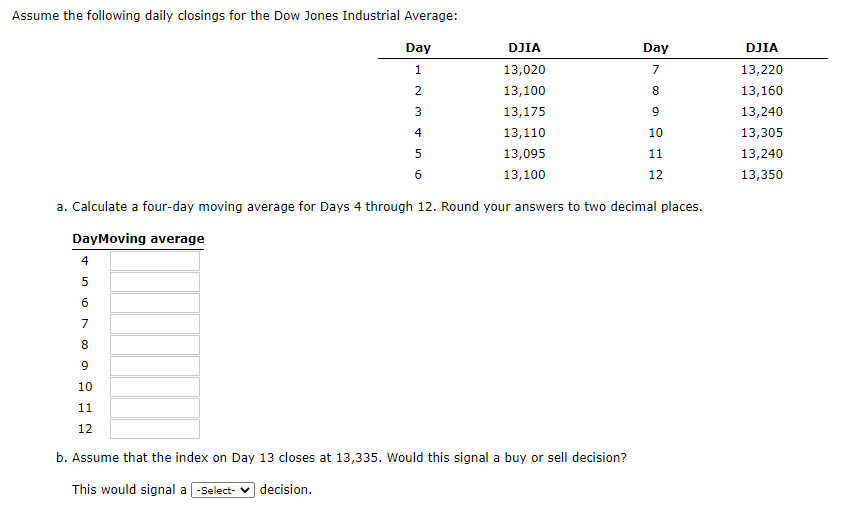 Assume the following daily closings for the Dow Jones Industrial Average:

| Day | DJIA | Day | DJIA |
|---|---|---|---|
| 1 | 13,020 | 7 | 13,220 |
| 2 | 13,100 | 8 | 13,160 |
| 3 | 13,175 | 9 | 13,240 |
| 4 | 13,110 | 10 | 13,305 |
| 5 | 13,095 | 11 | 13,240 |
| 6 | 13,100 | 12 | 13,350 |

a. Calculate a four-day moving average for Days 4 through 12. Round your answers to two decimal places.

| Day | Moving average |
|---|---|
| 4 | |
| 5 | |
| 6 | |
| 7 | |
| 8 | |
| 9 | |
| 10 | |
| 11 | |
| 12 | |

b. Assume that the index on Day 13 closes at 13,335. Would this signal a buy or sell decision?

This would signal a -Select- decision.